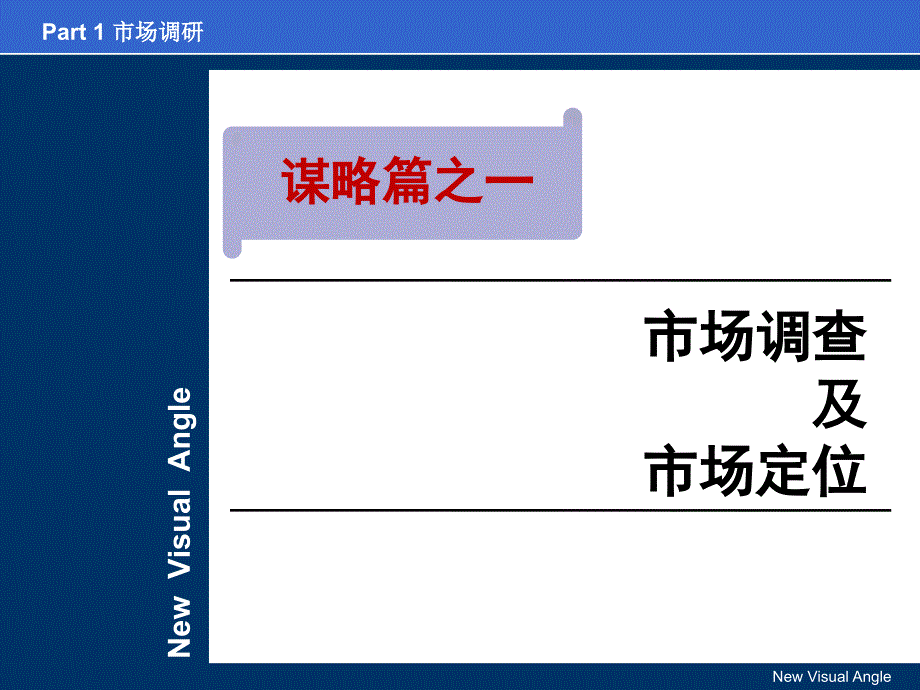 Part 1 市场调研

New Visual Angle

谋略篇之一

市场调查
及
市场定位

New Visual Angle